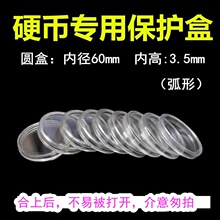 硬币专用保护盒

圆盒：内径60mm　内高:3.5mm

（弧形）

合上后，不易被打开，介意勿拍